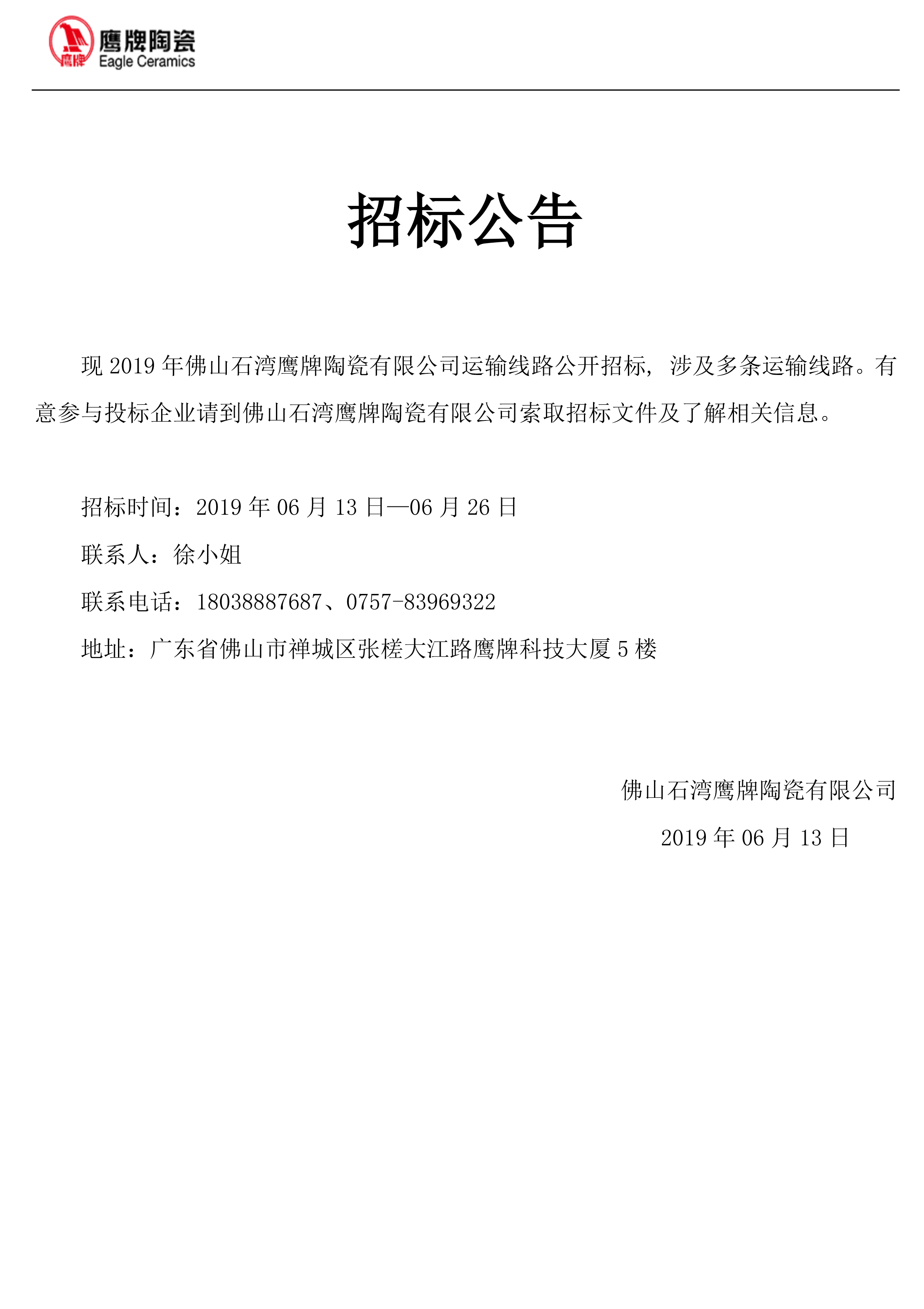 鹰牌
鹰牌陶瓷
Eagle Ceramics

招标公告

现 2019 年佛山石湾鹰牌陶瓷有限公司运输线路公开招标，涉及多条运输线路。有意参与投标企业请到佛山石湾鹰牌陶瓷有限公司索取招标文件及了解相关信息。

招标时间：2019 年 06 月 13 日—06 月 26 日

联系人：徐小姐

联系电话：18038887687、0757-83969322

地址：广东省佛山市禅城区张槎大江路鹰牌科技大厦 5 楼

佛山石湾鹰牌陶瓷有限公司

2019 年 06 月 13 日